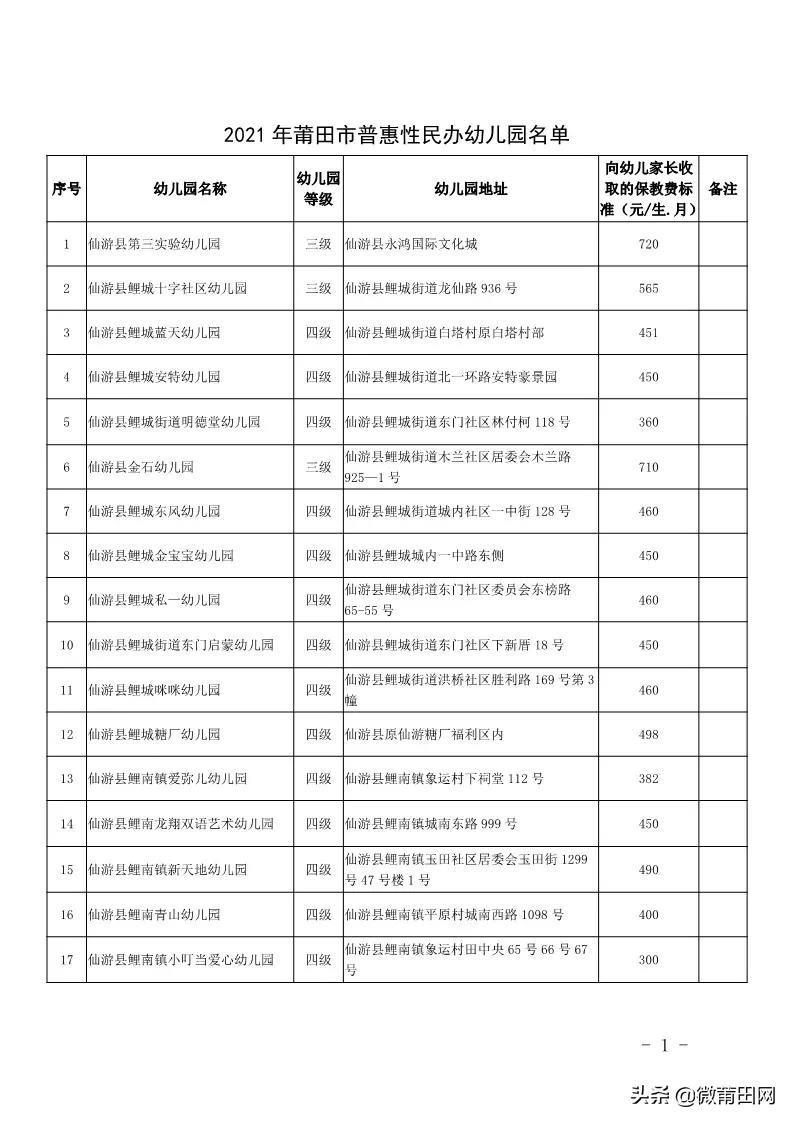 2021 年莆田市普惠性民办幼儿园名单

| 序号 | 幼儿园名称 | 幼儿园等级 | 幼儿园地址 | 向幼儿家长收取的保教费标准（元/生.月） | 备注 |
|---|---|---|---|---|---|
| 1 | 仙游县第三实验幼儿园 | 三级 | 仙游县永鸿国际文化城 | 720 | |
| 2 | 仙游县鲤城十字社区幼儿园 | 三级 | 仙游县鲤城街道龙仙路 936 号 | 565 | |
| 3 | 仙游县鲤城蓝天幼儿园 | 四级 | 仙游县鲤城街道白塔村原白塔村部 | 451 | |
| 4 | 仙游县鲤城安特幼儿园 | 四级 | 仙游县鲤城街道北一环路安特豪景园 | 450 | |
| 5 | 仙游县鲤城街道明德堂幼儿园 | 四级 | 仙游县鲤城街道东门社区林付柯 118 号 | 360 | |
| 6 | 仙游县金石幼儿园 | 三级 | 仙游县鲤城街道木兰社区居委会木兰路 925—1 号 | 710 | |
| 7 | 仙游县鲤城东风幼儿园 | 四级 | 仙游县鲤城街道城内社区一中街 128 号 | 460 | |
| 8 | 仙游县鲤城金宝宝幼儿园 | 四级 | 仙游县鲤城城内一中路东侧 | 450 | |
| 9 | 仙游县鲤城私一幼儿园 | 四级 | 仙游县鲤城街道东门社区委员会东榜路 65-55 号 | 460 | |
| 10 | 仙游县鲤城街道东门启蒙幼儿园 | 四级 | 仙游县鲤城街道东门社区下新厝 18 号 | 450 | |
| 11 | 仙游县鲤城咪咪幼儿园 | 四级 | 仙游县鲤城街道洪桥社区胜利路 169 号第 3 幢 | 460 | |
| 12 | 仙游县鲤城糖厂幼儿园 | 四级 | 仙游县原仙游糖厂福利区内 | 498 | |
| 13 | 仙游县鲤南镇爱弥儿幼儿园 | 四级 | 仙游县鲤南镇象运村下祠堂 112 号 | 382 | |
| 14 | 仙游县鲤南龙翔双语艺术幼儿园 | 四级 | 仙游县鲤南镇城南东路 999 号 | 450 | |
| 15 | 仙游县鲤南镇新天地幼儿园 | 四级 | 仙游县鲤南镇玉田社区居委会玉田街 1299 号 47 号楼 1 号 | 490 | |
| 16 | 仙游县鲤南青山幼儿园 | 四级 | 仙游县鲤南镇平原村城南西路 1098 号 | 400 | |
| 17 | 仙游县鲤南镇小叮当爱心幼儿园 | 四级 | 仙游县鲤南镇象运村田中央 65 号 66 号 67 号 | 300 | |

- 1 -

头条 @微莆田网